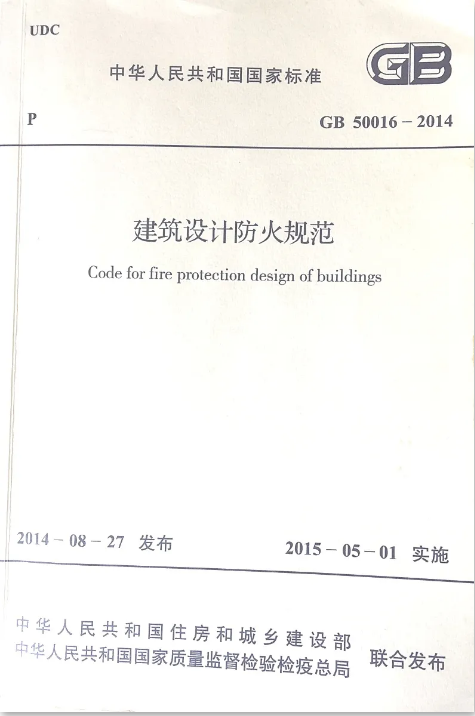 UDC

中华人民共和国国家标准

GB

P

GB 50016－2014

建筑设计防火规范

Code for fire protection design of buildings

2014－08－27 发布

2015－05－01 实施

中华人民共和国住房和城乡建设部
中华人民共和国国家质量监督检验检疫总局

联合发布